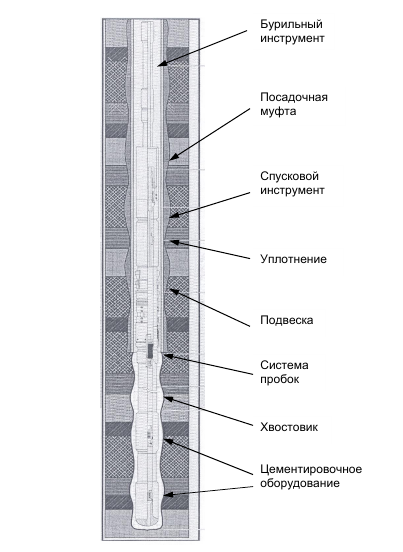 Бурильный инструмент

Посадочная муфта

Спусковой инструмент

Уплотнение

Подвеска

Система пробок

Хвостовик

Цементировочное оборудование